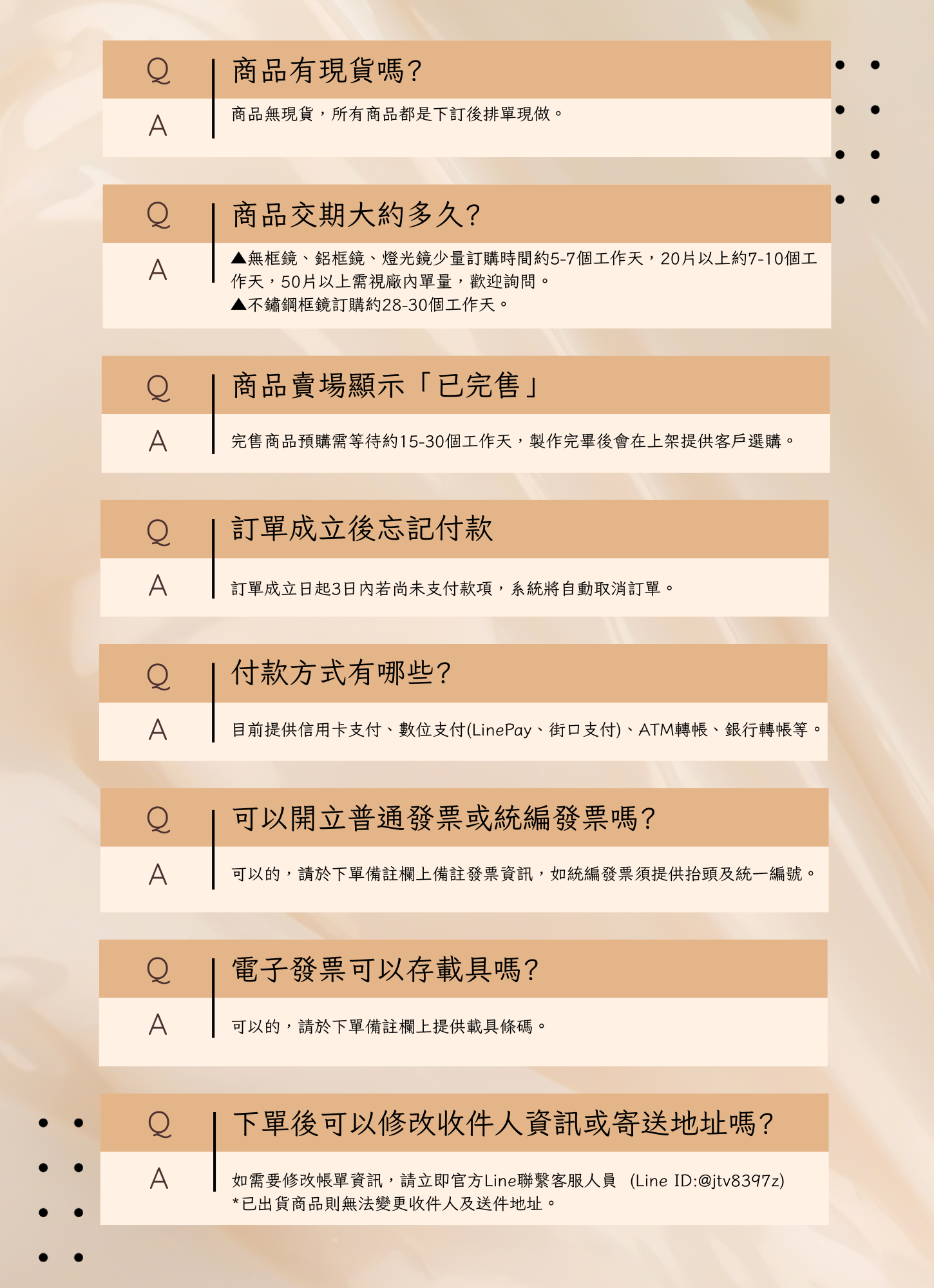 Q
商品有現貨嗎?

A
商品無現貨，所有商品都是下訂後排單現做。

Q
商品交期大約多久?

A
▲無框鏡、鋁框鏡、燈光鏡少量訂購時間約5-7個工作天，20片以上約7-10個工作天，50片以上需視廠內單量，歡迎詢問。
▲不鏽鋼框鏡訂購約28-30個工作天。

Q
商品賣場顯示「已完售」

A
完售商品預購需等待約15-30個工作天，製作完畢後會在上架提供客戶選購。

Q
訂單成立後忘記付款

A
訂單成立日起3日內若尚未支付款項，系統將自動取消訂單。

Q
付款方式有哪些?

A
目前提供信用卡支付、數位支付(LinePay、街口支付)、ATM轉帳、銀行轉帳等。

Q
可以開立普通發票或統編發票嗎?

A
可以的，請於下單備註欄上備註發票資訊，如統編發票須提供抬頭及統一編號。

Q
電子發票可以存載具嗎?

A
可以的，請於下單備註欄上提供載具條碼。

Q
下單後可以修改收件人資訊或寄送地址嗎?

A
如需要修改帳單資訊，請立即官方Line聯繫客服人員 (Line ID:@jtv8397z)
*已出貨商品則無法變更收件人及送件地址。